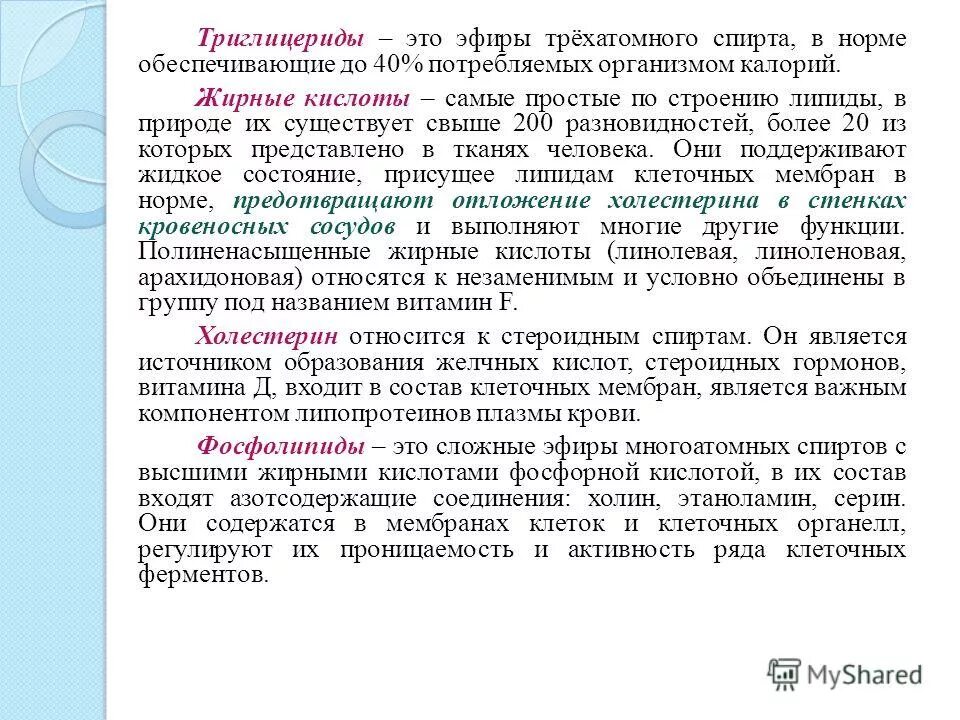 Триглицериды – это эфиры трёхатомного спирта, в норме обеспечивающие до 40% потребляемых организмом калорий.

Жирные кислоты – самые простые по строению липиды, в природе их существует свыше 200 разновидностей, более 20 из которых представлено в тканях человека. Они поддерживают жидкое состояние, присущее липидам клеточных мембран в норме, предотвращают отложение холестерина в стенках кровеносных сосудов и выполняют многие другие функции. Полиненасыщенные жирные кислоты (линолевая, линоленовая, арахидоновая) относятся к незаменимым и условно объединены в группу под названием витамин F.

Холестерин относится к стероидным спиртам. Он является источником образования желчных кислот, стероидных гормонов, витамина Д, входит в состав клеточных мембран, является важным компонентом липопротеинов плазмы крови.

Фосфолипиды – это сложные эфиры многоатомных спиртов с высшими жирными кислотами фосфорной кислотой, в их состав входят азотсодержащие соединения: холин, этаноламин, серин. Они содержатся в мембранах клеток и клеточных органелл, регулируют их проницаемость и активность ряда клеточных ферментов.

MyShared